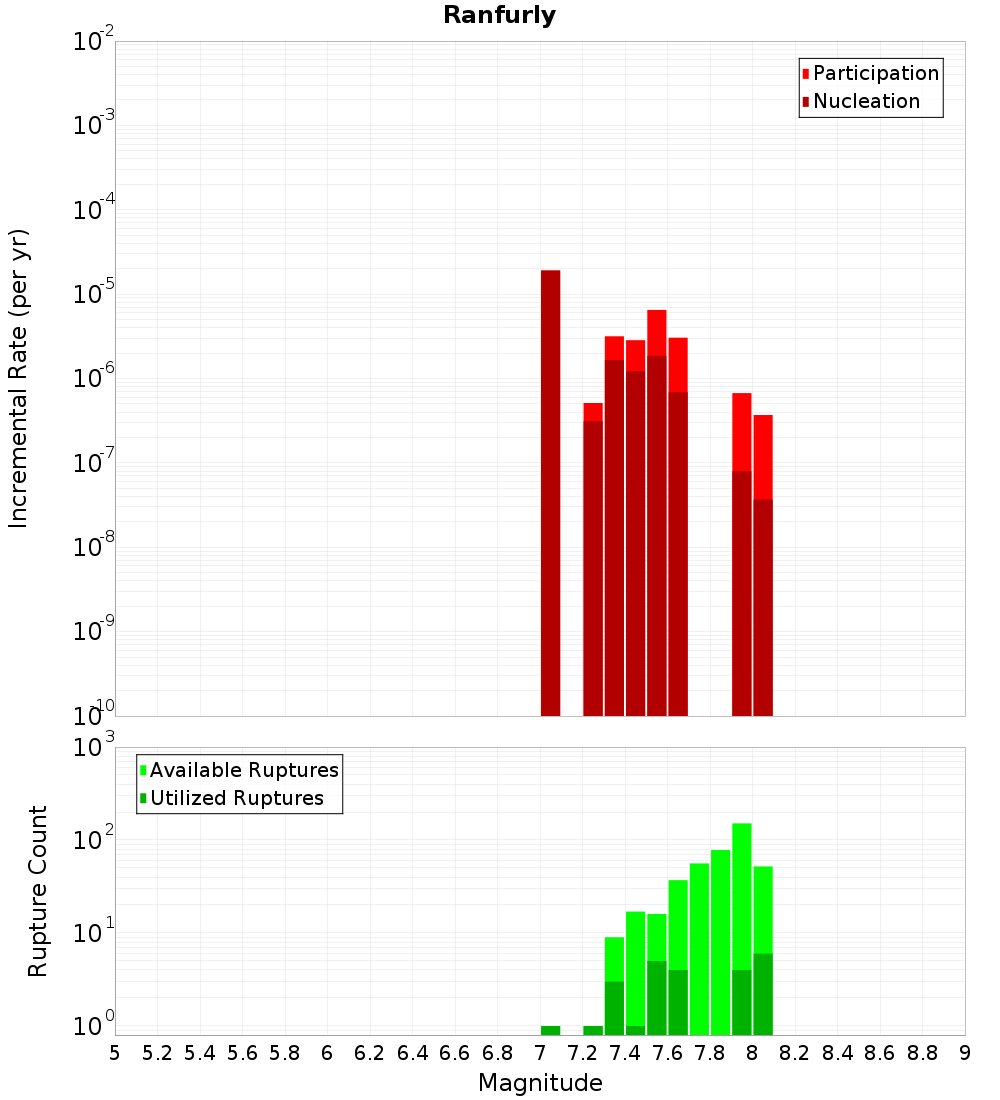 Ranfurly

Participation
Nucleation

Incremental Rate (per yr)

$10^{-2}$
$10^{-3}$
$10^{-4}$
$10^{-5}$
$10^{-6}$
$10^{-7}$
$10^{-8}$
$10^{-9}$
$10^{-10}$

Available Ruptures
Utilized Ruptures

Rupture Count

$10^{3}$
$10^{2}$
$10^{1}$
$10^{0}$

5 5.2 5.4 5.6 5.8 6 6.2 6.4 6.6 6.8 7 7.2 7.4 7.6 7.8 8 8.2 8.4 8.6 8.8 9

Magnitude